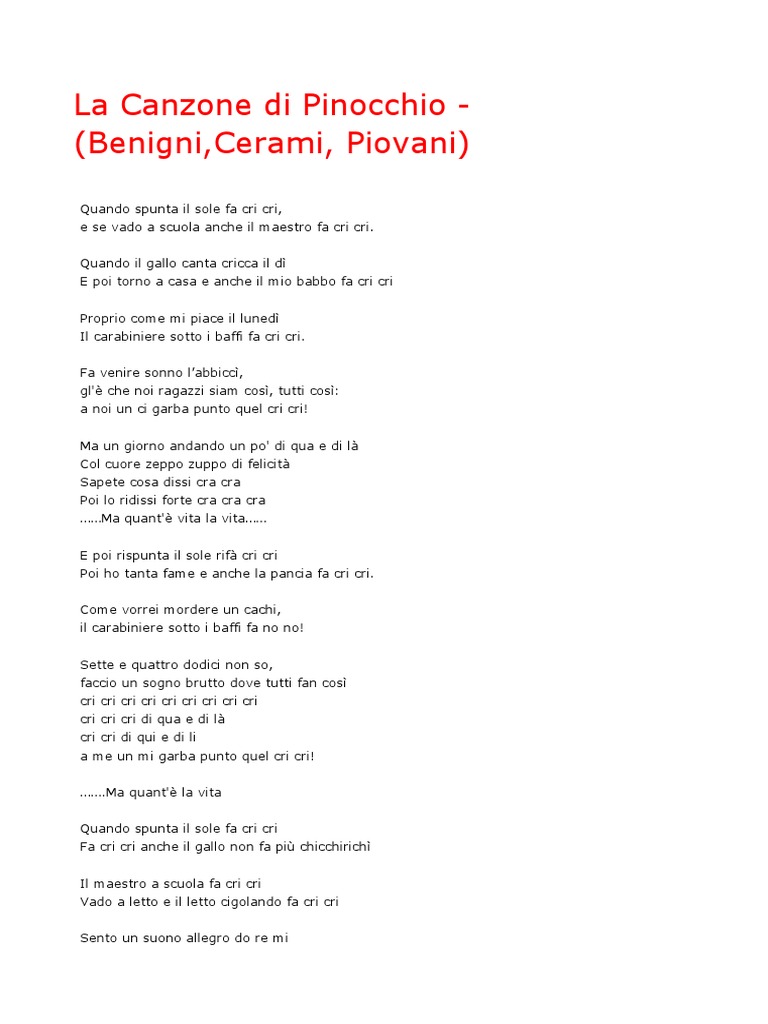 La Canzone di Pinocchio - (Benigni,Cerami, Piovani)

Quando spunta il sole fa cri cri,
e se vado a scuola anche il maestro fa cri cri.

Quando il gallo canta cricca il dì
E poi torno a casa e anche il mio babbo fa cri cri

Proprio come mi piace il lunedì
Il carabiniere sotto i baffi fa cri cri.

Fa venire sonno l'abbiccì,
gl'è che noi ragazzi siam così, tutti così:
a noi un ci garba punto quel cri cri!

Ma un giorno andando un po' di qua e di là
Col cuore zeppo zuppo di felicità
Sapete cosa dissi cra cra
Poi lo ridissi forte cra cra cra
......Ma quant'è vita la vita......

E poi rispunta il sole rifà cri cri
Poi ho tanta fame e anche la pancia fa cri cri.

Come vorrei mordere un cachi,
il carabiniere sotto i baffi fa no no!

Sette e quattro dodici non so,
faccio un sogno brutto dove tutti fan così
cri cri cri cri cri cri cri cri cri
cri cri cri di qua e di là
cri cri di qui e di li
a me un mi garba punto quel cri cri!

.......Ma quant'è la vita

Quando spunta il sole fa cri cri
Fa cri cri anche il gallo non fa più chicchirichì

Il maestro a scuola fa cri cri
Vado a letto e il letto cigolando fa cri cri

Sento un suono allegro do re mi